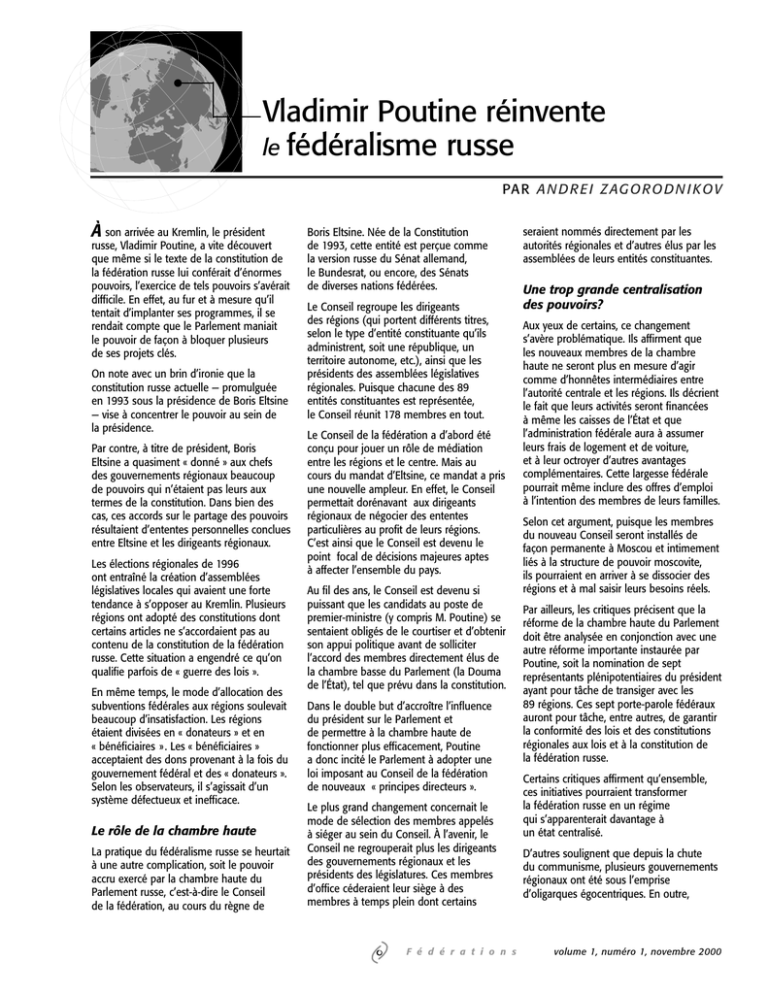 Vladimir Poutine réinvente le fédéralisme russe

PAR ANDREI ZAGORODNIKOV

À son arrivée au Kremlin, le président russe, Vladimir Poutine, a vite découvert que même si le texte de la constitution de la fédération russe lui conférait d'énormes pouvoirs, l'exercice de tels pouvoirs s'avérait difficile. En effet, au fur et à mesure qu'il tentait d'implanter ses programmes, il se rendait compte que le Parlement maniait le pouvoir de façon à bloquer plusieurs de ses projets clés.

On note avec un brin d'ironie que la constitution russe actuelle – promulguée en 1993 sous la présidence de Boris Eltsine – vise à concentrer le pouvoir au sein de la présidence.

Par contre, à titre de président, Boris Eltsine a quasiment « donné » aux chefs des gouvernements régionaux beaucoup de pouvoirs qui n'étaient pas leurs aux termes de la constitution. Dans bien des cas, ces accords sur le partage des pouvoirs résultaient d'ententes personnelles conclues entre Eltsine et les dirigeants régionaux.

Les élections régionales de 1996 ont entraîné la création d'assemblées législatives locales qui avaient une forte tendance à s'opposer au Kremlin. Plusieurs régions ont adopté des constitutions dont certains articles ne s'accordaient pas au contenu de la constitution de la fédération russe. Cette situation a engendré ce qu'on qualifie parfois de « guerre des lois ».

En même temps, le mode d'allocation des subventions fédérales aux régions soulevait beaucoup d'insatisfaction. Les régions étaient divisées en « donateurs » et en « bénéficiaires ». Les « bénéficiaires » acceptaient des dons provenant à la fois du gouvernement fédéral et des « donateurs ». Selon les observateurs, il s'agissait d'un système défectueux et inefficace.

Le rôle de la chambre haute

La pratique du fédéralisme russe se heurtait à une autre complication, soit le pouvoir accru exercé par la chambre haute du Parlement russe, c'est-à-dire le Conseil de la fédération, au cours du règne de Boris Eltsine. Née de la Constitution de 1993, cette entité est perçue comme la version russe du Sénat allemand, le Bundesrat, ou encore, des Sénats de diverses nations fédérées.

Le Conseil regroupe les dirigeants des régions (qui portent différents titres, selon le type d'entité constituante qu'ils administrent, soit une république, un territoire autonome, etc.), ainsi que les présidents des assemblées législatives régionales. Puisque chacune des 89 entités constituantes est représentée, le Conseil réunit 178 membres en tout.

Le Conseil de la fédération a d'abord été conçu pour jouer un rôle de médiation entre les régions et le centre. Mais au cours du mandat d'Eltsine, ce mandat a pris une nouvelle ampleur. En effet, le Conseil permettait dorénavant aux dirigeants régionaux de négocier des ententes particulières au profit de leurs régions. C'est ainsi que le Conseil est devenu le point focal de décisions majeures aptes à affecter l'ensemble du pays.

Au fil des ans, le Conseil est devenu si puissant que les candidats au poste de premier-ministre (y compris M. Poutine) se sentaient obligés de le courtiser et d'obtenir son appui politique avant de solliciter l'accord des membres directement élus de la chambre basse du Parlement (la Douma de l'État), tel que prévu dans la constitution.

Dans le double but d'accroître l'influence du président sur le Parlement et de permettre à la chambre haute de fonctionner plus efficacement, Poutine a donc incité le Parlement à adopter une loi imposant au Conseil de la fédération de nouveaux « principes directeurs ».

Le plus grand changement concernait le mode de sélection des membres appelés à siéger au sein du Conseil. À l'avenir, le Conseil ne regrouperait plus les dirigeants des gouvernements régionaux et les présidents des législatures. Ces membres d'office céderaient leur siège à des membres à temps plein dont certains seraient nommés directement par les autorités régionales et d'autres élus par les assemblées de leurs entités constituantes.

Une trop grande centralisation des pouvoirs?

Aux yeux de certains, ce changement s'avère problématique. Ils affirment que les nouveaux membres de la chambre haute ne seront plus en mesure d'agir comme d'honnêtes intermédiaires entre l'autorité centrale et les régions. Ils décrient le fait que leurs activités seront financées à même les caisses de l'État et que l'administration fédérale aura à assumer leurs frais de logement et de voiture, et à leur octroyer d'autres avantages complémentaires. Cette largesse fédérale pourrait même inclure des offres d'emploi à l'intention des membres de leurs familles.

Selon cet argument, puisque les membres du nouveau Conseil seront installés de façon permanente à Moscou et intimement liés à la structure de pouvoir moscovite, ils pourraient en arriver à se dissocier des régions et à mal saisir leurs besoins réels.

Par ailleurs, les critiques précisent que la réforme de la chambre haute du Parlement doit être analysée en conjonction avec une autre réforme importante instaurée par Poutine, soit la nomination de sept représentants plénipotentiaires du président ayant pour tâche de transiger avec les 89 régions. Ces sept porte-parole fédéraux auront pour tâche, entre autres, de garantir la conformité des lois et des constitutions régionales aux lois et à la constitution de la fédération russe.

Certains critiques affirment qu'ensemble, ces initiatives pourraient transformer la fédération russe en un régime qui s'apparenterait davantage à un état centralisé.

D'autres soulignent que depuis la chute du communisme, plusieurs gouvernements régionaux ont été sous l'emprise d'oligarques égocentriques. En outre,

6 Fédérations volume 1, numéro 1, novembre 2000